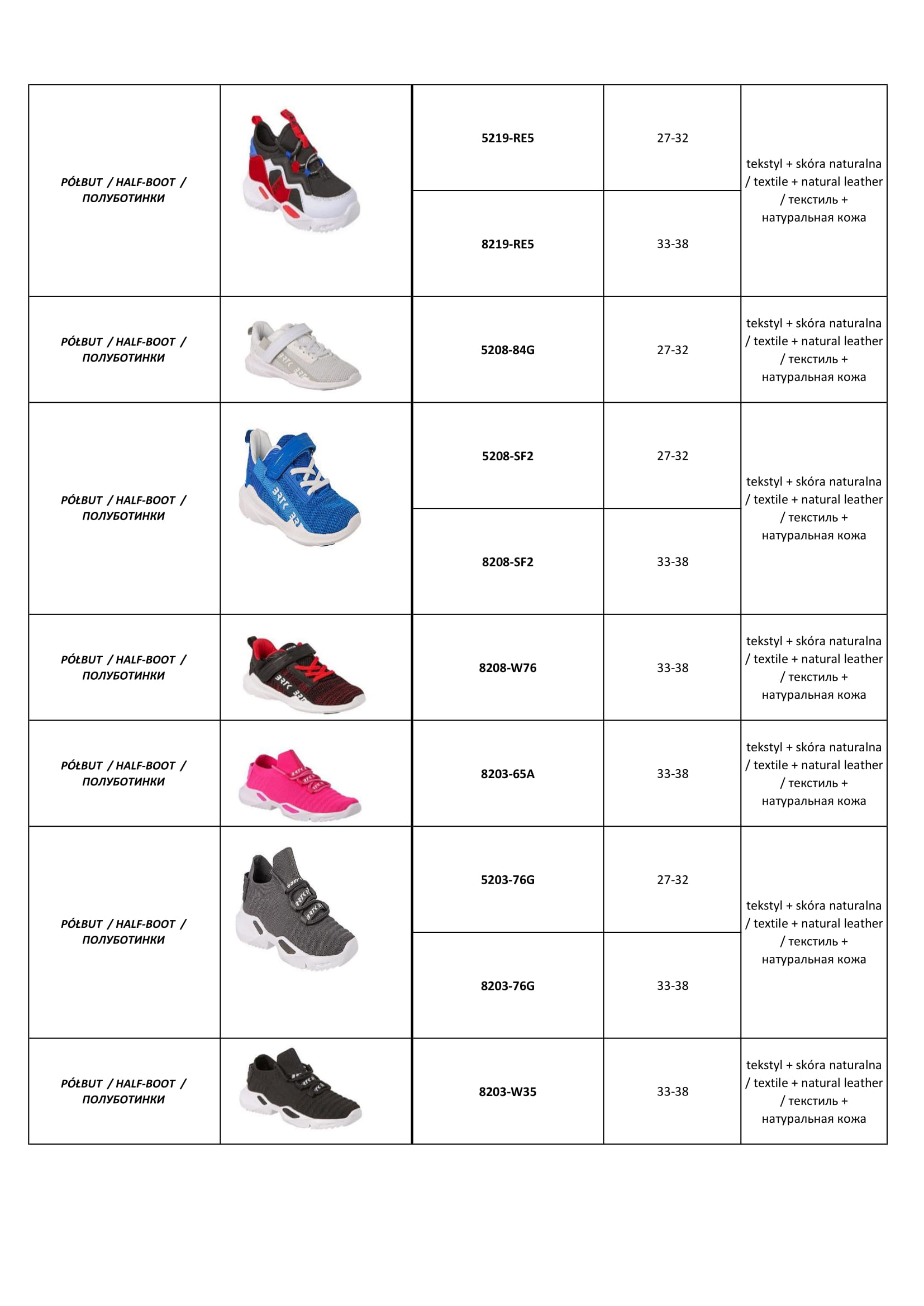 | | | | | |
|---|---|---|---|---|
| PÓŁBUT / HALF-BOOT / ПОЛУБОТИНКИ | | 5219-RE5 | 27-32 | tekstyl + skóra naturalna / textile + natural leather / текстиль + натуральная кожа |
| | | 8219-RE5 | 33-38 | |
| PÓŁBUT / HALF-BOOT / ПОЛУБОТИНКИ | | 5208-84G | 27-32 | tekstyl + skóra naturalna / textile + natural leather / текстиль + натуральная кожа |
| PÓŁBUT / HALF-BOOT / ПОЛУБОТИНКИ | | 5208-SF2 | 27-32 | tekstyl + skóra naturalna / textile + natural leather / текстиль + натуральная кожа |
| | | 8208-SF2 | 33-38 | |
| PÓŁBUT / HALF-BOOT / ПОЛУБОТИНКИ | | 8208-W76 | 33-38 | tekstyl + skóra naturalna / textile + natural leather / текстиль + натуральная кожа |
| PÓŁBUT / HALF-BOOT / ПОЛУБОТИНКИ | | 8203-65A | 33-38 | tekstyl + skóra naturalna / textile + natural leather / текстиль + натуральная кожа |
| PÓŁBUT / HALF-BOOT / ПОЛУБОТИНКИ | | 5203-76G | 27-32 | tekstyl + skóra naturalna / textile + natural leather / текстиль + натуральная кожа |
| | | 8203-76G | 33-38 | |
| PÓŁBUT / HALF-BOOT / ПОЛУБОТИНКИ | | 8203-W35 | 33-38 | tekstyl + skóra naturalna / textile + natural leather / текстиль + натуральная кожа |